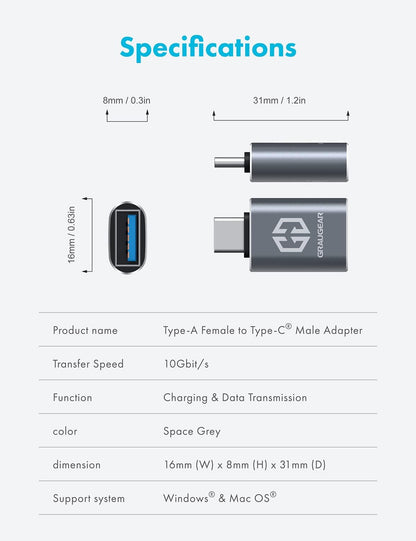 Specifications

8mm / 0.3in

31mm / 1.2in

16mm / 0.63in

GRAUGEAR

| Product name | Type-A Female to Type-C® Male Adapter |
|---|---|
| Transfer Speed | 10Gbit/s |
| Function | Charging & Data Transmission |
| color | Space Grey |
| dimension | 16mm (W) x 8mm (H) x 31mm (D) |
| Support system | Windows® & Mac OS® |